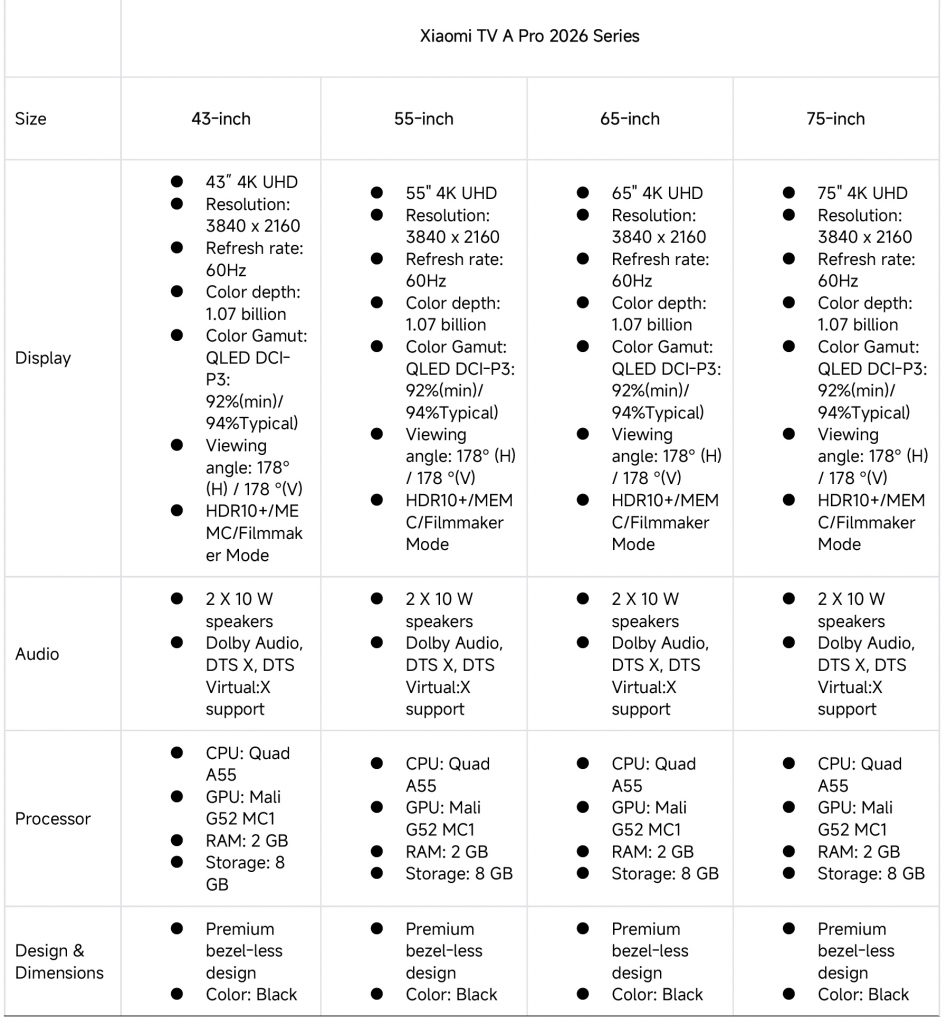 | | Xiaomi TV A Pro 2026 Series | | | |
|---|---|---|---|---|
| Size | 43-inch | 55-inch | 65-inch | 75-inch |
| Display | ● 43″ 4K UHD ● Resolution: 3840 x 2160 ● Refresh rate: 60Hz ● Color depth: 1.07 billion ● Color Gamut: QLED DCI-P3: 92%(min)/ 94%Typical) ● Viewing angle: 178° (H) / 178 °(V) ● HDR10+/MEMC/Filmmaker Mode | ● 55" 4K UHD ● Resolution: 3840 x 2160 ● Refresh rate: 60Hz ● Color depth: 1.07 billion ● Color Gamut: QLED DCI-P3: 92%(min)/ 94%Typical) ● Viewing angle: 178° (H) / 178 °(V) ● HDR10+/MEMC/Filmmaker Mode | ● 65" 4K UHD ● Resolution: 3840 x 2160 ● Refresh rate: 60Hz ● Color depth: 1.07 billion ● Color Gamut: QLED DCI-P3: 92%(min)/ 94%Typical) ● Viewing angle: 178° (H) / 178 °(V) ● HDR10+/MEMC/Filmmaker Mode | ● 75" 4K UHD ● Resolution: 3840 x 2160 ● Refresh rate: 60Hz ● Color depth: 1.07 billion ● Color Gamut: QLED DCI-P3: 92%(min)/ 94%Typical) ● Viewing angle: 178° (H) / 178 °(V) ● HDR10+/MEMC/Filmmaker Mode |
| Audio | ● 2 X 10 W speakers ● Dolby Audio, DTS X, DTS Virtual:X support | ● 2 X 10 W speakers ● Dolby Audio, DTS X, DTS Virtual:X support | ● 2 X 10 W speakers ● Dolby Audio, DTS X, DTS Virtual:X support | ● 2 X 10 W speakers ● Dolby Audio, DTS X, DTS Virtual:X support |
| Processor | ● CPU: Quad A55 ● GPU: Mali G52 MC1 ● RAM: 2 GB ● Storage: 8 GB | ● CPU: Quad A55 ● GPU: Mali G52 MC1 ● RAM: 2 GB ● Storage: 8 GB | ● CPU: Quad A55 ● GPU: Mali G52 MC1 ● RAM: 2 GB ● Storage: 8 GB | ● CPU: Quad A55 ● GPU: Mali G52 MC1 ● RAM: 2 GB ● Storage: 8 GB |
| Design & Dimensions | ● Premium bezel-less design ● Color: Black | ● Premium bezel-less design ● Color: Black | ● Premium bezel-less design ● Color: Black | ● Premium bezel-less design ● Color: Black |